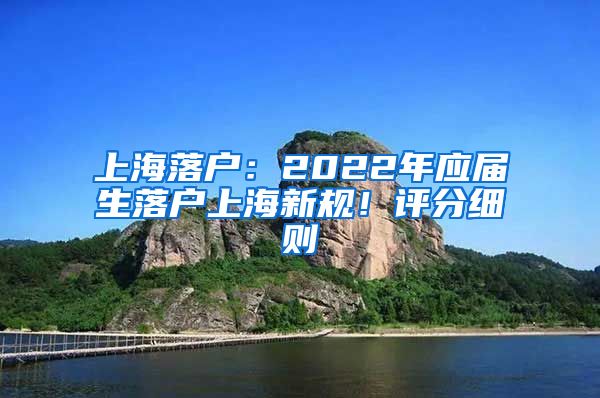 上海落户：2022年应届生落户上海新规！评分细则